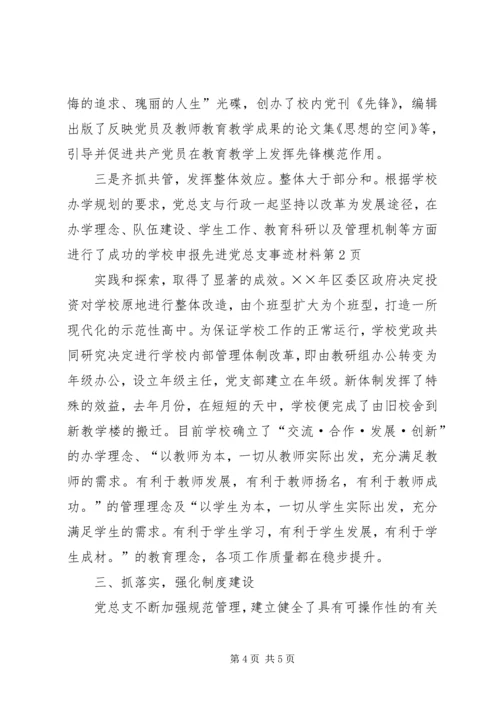 悔的追求、瑰丽的人生”光碟，创办了校内党刊《先锋》，编辑出版了反映党员及教师教育教学成果的论文集《思想的空间》等，引导并促进共产党员在教育教学上发挥先锋模范作用。

三是齐抓共管，发挥整体效应。整体大于部分和。根据学校办学规划的要求，党总支与行政一起坚持以改革为发展途径，在办学理念、队伍建设、学生工作、教育科研以及管理机制等方面进行了成功的学校申报先进党总支事迹材料第2页

实践和探索，取得了显著的成效。××年区委区政府决定投资对学校原地进行整体改造，由个班型扩大为个班型，打造一所现代化的示范性高中。为保证学校工作的正常运行，学校党政共同研究决定进行学校内部管理体制改革，即由教研组办公转变为年级办公，设立年级主任，党支部建立在年级。新体制发挥了特殊的效益，去年月份，在短短的天中，学校便完成了由旧校舍到新教学楼的搬迁。目前学校确立了“交流·合作·发展·创新”的办学理念、“以教师为本，一切从教师实际出发，充分满足教师的需求。有利于教师发展，有利于教师扬名，有利于教师成功。”的管理理念及“以学生为本，一切从学生实际出发，充分满足学生的需求。有利于学生学习，有利于学生发展，有利于学生成材。”的教育理念，各项工作质量都在稳步提升。

三、抓落实，强化制度建设

党总支不断加强规范管理，建立健全了具有可操作性的有关

第4页 共5页